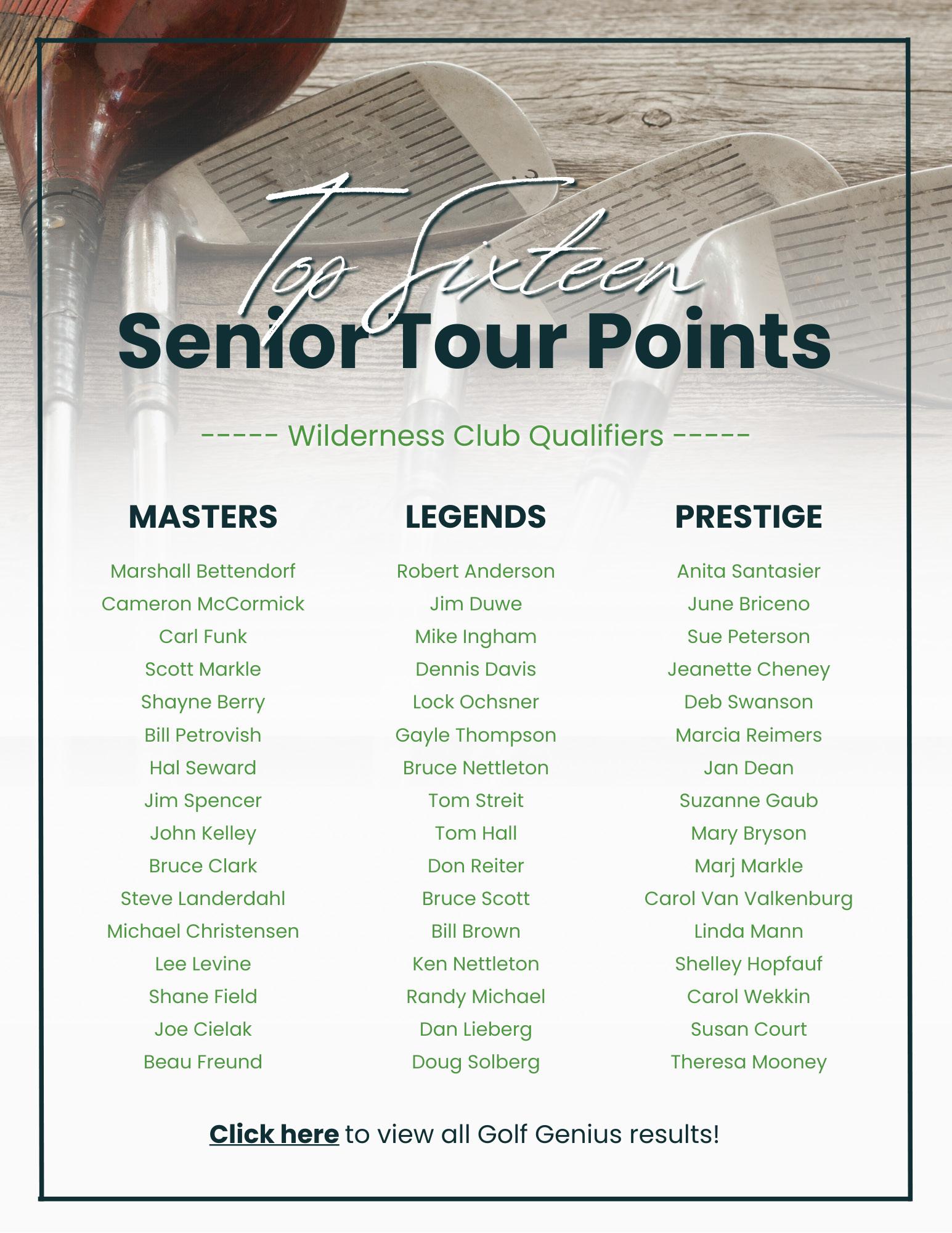 Top Sixteen
Senior Tour Points

----- Wilderness Club Qualifiers -----

MASTERS

Marshall Bettendorf
Cameron McCormick
Carl Funk
Scott Markle
Shayne Berry
Bill Petrovish
Hal Seward
Jim Spencer
John Kelley
Bruce Clark
Steve Landerdahl
Michael Christensen
Lee Levine
Shane Field
Joe Cielak
Beau Freund

LEGENDS

Robert Anderson
Jim Duwe
Mike Ingham
Dennis Davis
Lock Ochsner
Gayle Thompson
Bruce Nettleton
Tom Streit
Tom Hall
Don Reiter
Bruce Scott
Bill Brown
Ken Nettleton
Randy Michael
Dan Lieberg
Doug Solberg

PRESTIGE

Anita Santasier
June Briceno
Sue Peterson
Jeanette Cheney
Deb Swanson
Marcia Reimers
Jan Dean
Suzanne Gaub
Mary Bryson
Marj Markle
Carol Van Valkenburg
Linda Mann
Shelley Hopfauf
Carol Wekkin
Susan Court
Theresa Mooney

Click here to view all Golf Genius results!